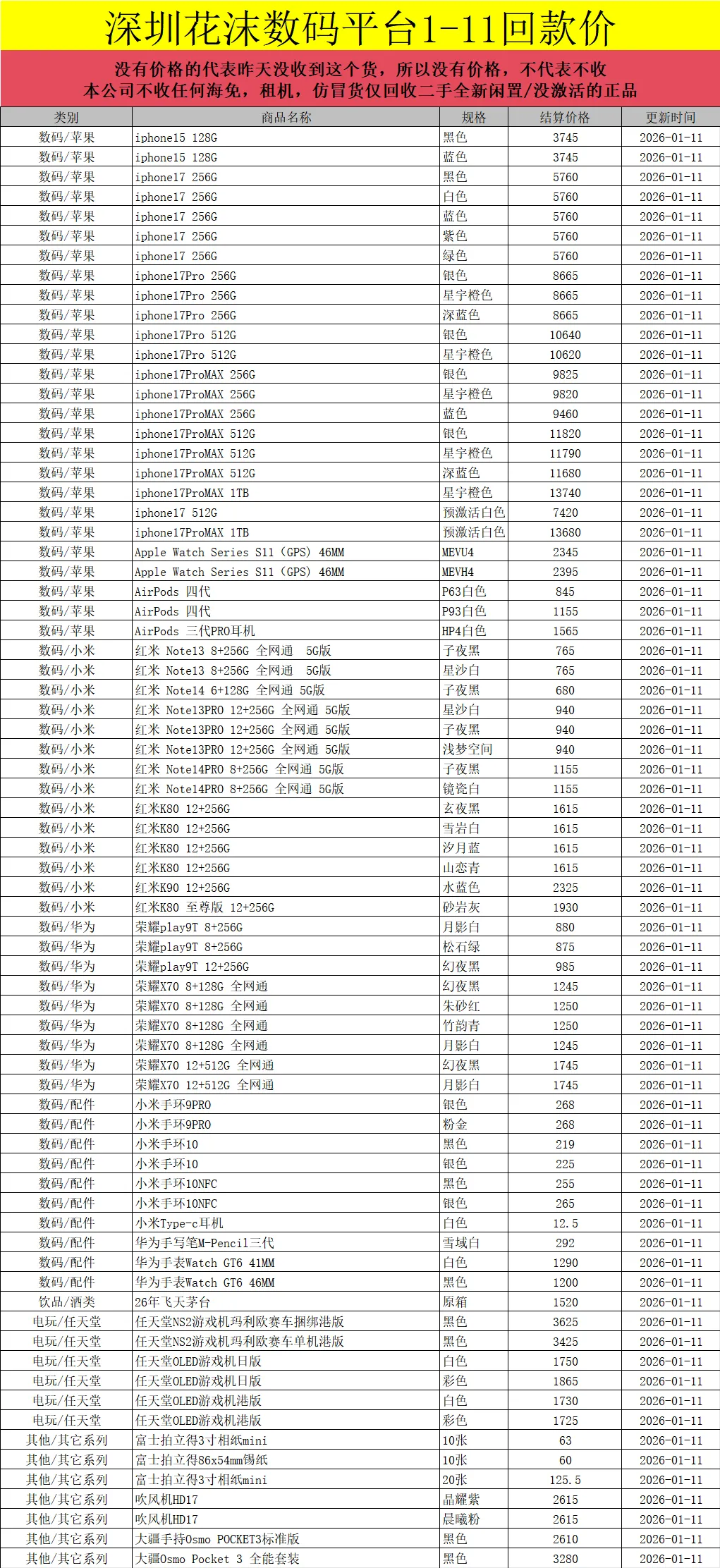 深圳花沫数码平台1-11回款价

没有价格的代表昨天没收到这个货，所以没有价格，不代表不收
本公司不收任何海免，租机，仿冒货仅回收二手全新闲置/没激活的正品

| 类别 | 商品名称 | 规格 | 结算价格 | 更新时间 |
|---|---|---|---|---|
| 数码/苹果 | iphone15 128G | 黑色 | 3745 | 2026-01-11 |
| 数码/苹果 | iphone15 128G | 蓝色 | 3745 | 2026-01-11 |
| 数码/苹果 | iphone17 256G | 黑色 | 5760 | 2026-01-11 |
| 数码/苹果 | iphone17 256G | 白色 | 5760 | 2026-01-11 |
| 数码/苹果 | iphone17 256G | 蓝色 | 5760 | 2026-01-11 |
| 数码/苹果 | iphone17 256G | 紫色 | 5760 | 2026-01-11 |
| 数码/苹果 | iphone17 256G | 绿色 | 5760 | 2026-01-11 |
| 数码/苹果 | iphone17Pro 256G | 银色 | 8665 | 2026-01-11 |
| 数码/苹果 | iphone17Pro 256G | 星宇橙色 | 8665 | 2026-01-11 |
| 数码/苹果 | iphone17Pro 256G | 深蓝色 | 8665 | 2026-01-11 |
| 数码/苹果 | iphone17Pro 512G | 银色 | 10640 | 2026-01-11 |
| 数码/苹果 | iphone17Pro 512G | 星宇橙色 | 10620 | 2026-01-11 |
| 数码/苹果 | iphone17ProMAX 256G | 银色 | 9825 | 2026-01-11 |
| 数码/苹果 | iphone17ProMAX 256G | 星宇橙色 | 9820 | 2026-01-11 |
| 数码/苹果 | iphone17ProMAX 256G | 蓝色 | 9460 | 2026-01-11 |
| 数码/苹果 | iphone17ProMAX 512G | 银色 | 11820 | 2026-01-11 |
| 数码/苹果 | iphone17ProMAX 512G | 星宇橙色 | 11790 | 2026-01-11 |
| 数码/苹果 | iphone17ProMAX 512G | 深蓝色 | 11680 | 2026-01-11 |
| 数码/苹果 | iphone17ProMAX 1TB | 星宇橙色 | 13740 | 2026-01-11 |
| 数码/苹果 | iphone17 512G | 预激活白色 | 7420 | 2026-01-11 |
| 数码/苹果 | iphone17ProMAX 1TB | 预激活白色 | 13680 | 2026-01-11 |
| 数码/苹果 | Apple Watch Series S11 (GPS) 46MM | MEVU4 | 2345 | 2026-01-11 |
| 数码/苹果 | Apple Watch Series S11 (GPS) 46MM | MEVH4 | 2395 | 2026-01-11 |
| 数码/苹果 | AirPods 四代 | P63白色 | 845 | 2026-01-11 |
| 数码/苹果 | AirPods 四代 | P93白色 | 1155 | 2026-01-11 |
| 数码/苹果 | AirPods 三代PRO耳机 | HP4白色 | 1565 | 2026-01-11 |
| 数码/小米 | 红米 Note13 8+256G 全网通 5G版 | 子夜黑 | 765 | 2026-01-11 |
| 数码/小米 | 红米 Note13 8+256G 全网通 5G版 | 星沙白 | 765 | 2026-01-11 |
| 数码/小米 | 红米 Note14 6+128G 全网通 5G版 | 子夜黑 | 680 | 2026-01-11 |
| 数码/小米 | 红米 Note13PRO 12+256G 全网通 5G版 | 星沙白 | 940 | 2026-01-11 |
| 数码/小米 | 红米 Note13PRO 12+256G 全网通 5G版 | 子夜黑 | 940 | 2026-01-11 |
| 数码/小米 | 红米 Note13PRO 12+256G 全网通 5G版 | 浅梦空间 | 940 | 2026-01-11 |
| 数码/小米 | 红米 Note14PRO 8+256G 全网通 5G版 | 子夜黑 | 1155 | 2026-01-11 |
| 数码/小米 | 红米 Note14PRO 8+256G 全网通 5G版 | 镜瓷白 | 1155 | 2026-01-11 |
| 数码/小米 | 红米K80 12+256G | 玄夜黑 | 1615 | 2026-01-11 |
| 数码/小米 | 红米K80 12+256G | 雪岩白 | 1615 | 2026-01-11 |
| 数码/小米 | 红米K80 12+256G | 汐月蓝 | 1615 | 2026-01-11 |
| 数码/小米 | 红米K80 12+256G | 山峦青 | 1615 | 2026-01-11 |
| 数码/小米 | 红米K90 12+256G | 水蓝色 | 2325 | 2026-01-11 |
| 数码/小米 | 红米K80 至尊版 12+256G | 砂岩灰 | 1930 | 2026-01-11 |
| 数码/华为 | 荣耀play9T 8+256G | 月影白 | 880 | 2026-01-11 |
| 数码/华为 | 荣耀play9T 8+256G | 松石绿 | 875 | 2026-01-11 |
| 数码/华为 | 荣耀play9T 12+256G | 幻夜黑 | 985 | 2026-01-11 |
| 数码/华为 | 荣耀X70 8+128G 全网通 | 幻夜黑 | 1245 | 2026-01-11 |
| 数码/华为 | 荣耀X70 8+128G 全网通 | 朱砂红 | 1250 | 2026-01-11 |
| 数码/华为 | 荣耀X70 8+128G 全网通 | 竹韵青 | 1250 | 2026-01-11 |
| 数码/华为 | 荣耀X70 8+128G 全网通 | 月影白 | 1245 | 2026-01-11 |
| 数码/华为 | 荣耀X70 12+512G 全网通 | 幻夜黑 | 1745 | 2026-01-11 |
| 数码/华为 | 荣耀X70 12+512G 全网通 | 月影白 | 1745 | 2026-01-11 |
| 数码/配件 | 小米手环9PRO | 银色 | 268 | 2026-01-11 |
| 数码/配件 | 小米手环9PRO | 粉金 | 268 | 2026-01-11 |
| 数码/配件 | 小米手环10 | 黑色 | 219 | 2026-01-11 |
| 数码/配件 | 小米手环10 | 银色 | 225 | 2026-01-11 |
| 数码/配件 | 小米手环10NFC | 黑色 | 255 | 2026-01-11 |
| 数码/配件 | 小米手环10NFC | 银色 | 265 | 2026-01-11 |
| 数码/配件 | 小米Type-c耳机 | 白色 | 12.5 | 2026-01-11 |
| 数码/配件 | 华为手写笔M-Pencil三代 | 雪域白 | 292 | 2026-01-11 |
| 数码/配件 | 华为手表Watch GT6 41MM | 白色 | 1290 | 2026-01-11 |
| 数码/配件 | 华为手表Watch GT6 46MM | 黑色 | 1200 | 2026-01-11 |
| 饮品/酒类 | 26年飞天茅台 | 原箱 | 1520 | 2026-01-11 |
| 电玩/任天堂 | 任天堂NS2游戏机玛利欧赛车捆绑港版 | 黑色 | 3625 | 2026-01-11 |
| 电玩/任天堂 | 任天堂NS2游戏机玛利欧赛车单机港版 | 黑色 | 3425 | 2026-01-11 |
| 电玩/任天堂 | 任天堂OLED游戏机日版 | 白色 | 1750 | 2026-01-11 |
| 电玩/任天堂 | 任天堂OLED游戏机日版 | 彩色 | 1865 | 2026-01-11 |
| 电玩/任天堂 | 任天堂OLED游戏机港版 | 白色 | 1730 | 2026-01-11 |
| 电玩/任天堂 | 任天堂OLED游戏机港版 | 彩色 | 1725 | 2026-01-11 |
| 其他/其它系列 | 富士拍立得3寸相纸mini | 10张 | 63 | 2026-01-11 |
| 其他/其它系列 | 富士拍立得86x54mm锡纸 | 10张 | 60 | 2026-01-11 |
| 其他/其它系列 | 富士拍立得3寸相纸mini | 20张 | 125.5 | 2026-01-11 |
| 其他/其它系列 | 吹风机HD17 | 晶耀紫 | 2615 | 2026-01-11 |
| 其他/其它系列 | 吹风机HD17 | 晨曦粉 | 2615 | 2026-01-11 |
| 其他/其它系列 | 大疆手持Osmo POCKET3标准版 | 黑色 | 2610 | 2026-01-11 |
| 其他/其它系列 | 大疆Osmo Pocket 3 全能套装 | 黑色 | 3280 | 2026-01-11 |